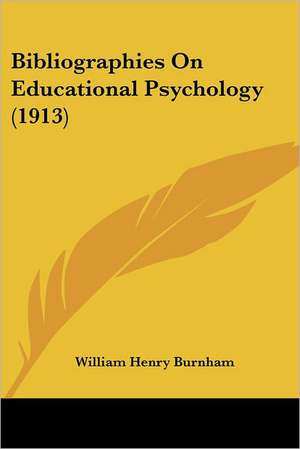 Bibliographies On Educational Psychology (1913)

William Henry Burnham